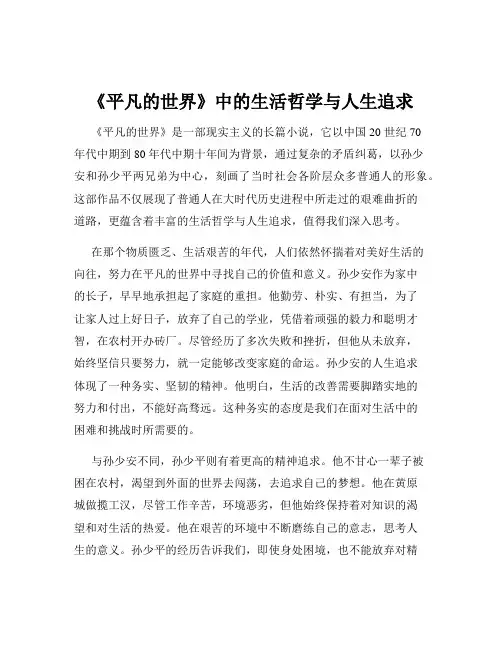 《平凡的世界》中的生活哲学与人生追求

《平凡的世界》是一部现实主义的长篇小说，它以中国 20 世纪 70 年代中期到 80 年代中期十年间为背景，通过复杂的矛盾纠葛，以孙少安和孙少平两兄弟为中心，刻画了当时社会各阶层众多普通人的形象。这部作品不仅展现了普通人在大时代历史进程中所走过的艰难曲折的道路，更蕴含着丰富的生活哲学与人生追求，值得我们深入思考。

在那个物质匮乏、生活艰苦的年代，人们依然怀揣着对美好生活的向往，努力在平凡的世界中寻找自己的价值和意义。孙少安作为家中的长子，早早地承担起了家庭的重担。他勤劳、朴实、有担当，为了让家人过上好日子，放弃了自己的学业，凭借着顽强的毅力和聪明才智，在农村开办砖厂。尽管经历了多次失败和挫折，但他从未放弃，始终坚信只要努力，就一定能够改变家庭的命运。孙少安的人生追求体现了一种务实、坚韧的精神。他明白，生活的改善需要脚踏实地的努力和付出，不能好高骛远。这种务实的态度是我们在面对生活中的困难和挑战时所需要的。

与孙少安不同，孙少平则有着更高的精神追求。他不甘心一辈子被困在农村，渴望到外面的世界去闯荡，去追求自己的梦想。他在黄原城做揽工汉，尽管工作辛苦，环境恶劣，但他始终保持着对知识的渴望和对生活的热爱。他在艰苦的环境中不断磨练自己的意志，思考人生的意义。孙少平的经历告诉我们，即使身处困境，也不能放弃对精